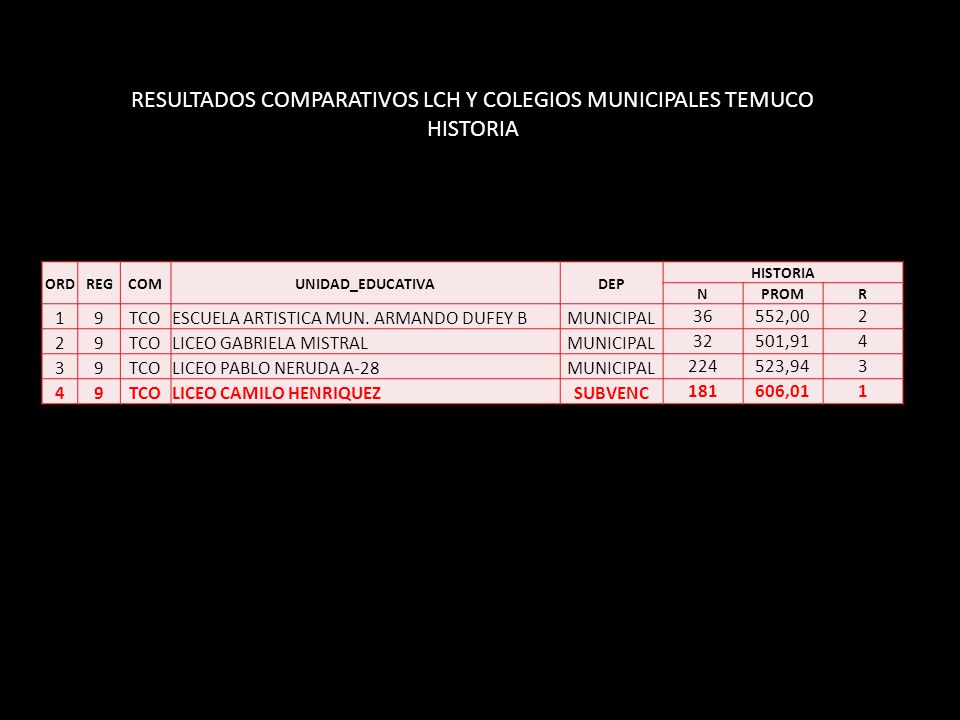 RESULTADOS COMPARATIVOS LCH Y COLEGIOS MUNICIPALES TEMUCO
HISTORIA

| ORD | REG | COM | UNIDAD_EDUCATIVA | DEP | HISTORIA N | HISTORIA PROM | HISTORIA R |
|---|---|---|---|---|---|---|---|
| 1 | 9 | TCO | ESCUELA ARTISTICA MUN. ARMANDO DUFEY B | MUNICIPAL | 36 | 552,00 | 2 |
| 2 | 9 | TCO | LICEO GABRIELA MISTRAL | MUNICIPAL | 32 | 501,91 | 4 |
| 3 | 9 | TCO | LICEO PABLO NERUDA A-28 | MUNICIPAL | 224 | 523,94 | 3 |
| 4 | 9 | TCO | LICEO CAMILO HENRIQUEZ | SUBVENC | 181 | 606,01 | 1 |